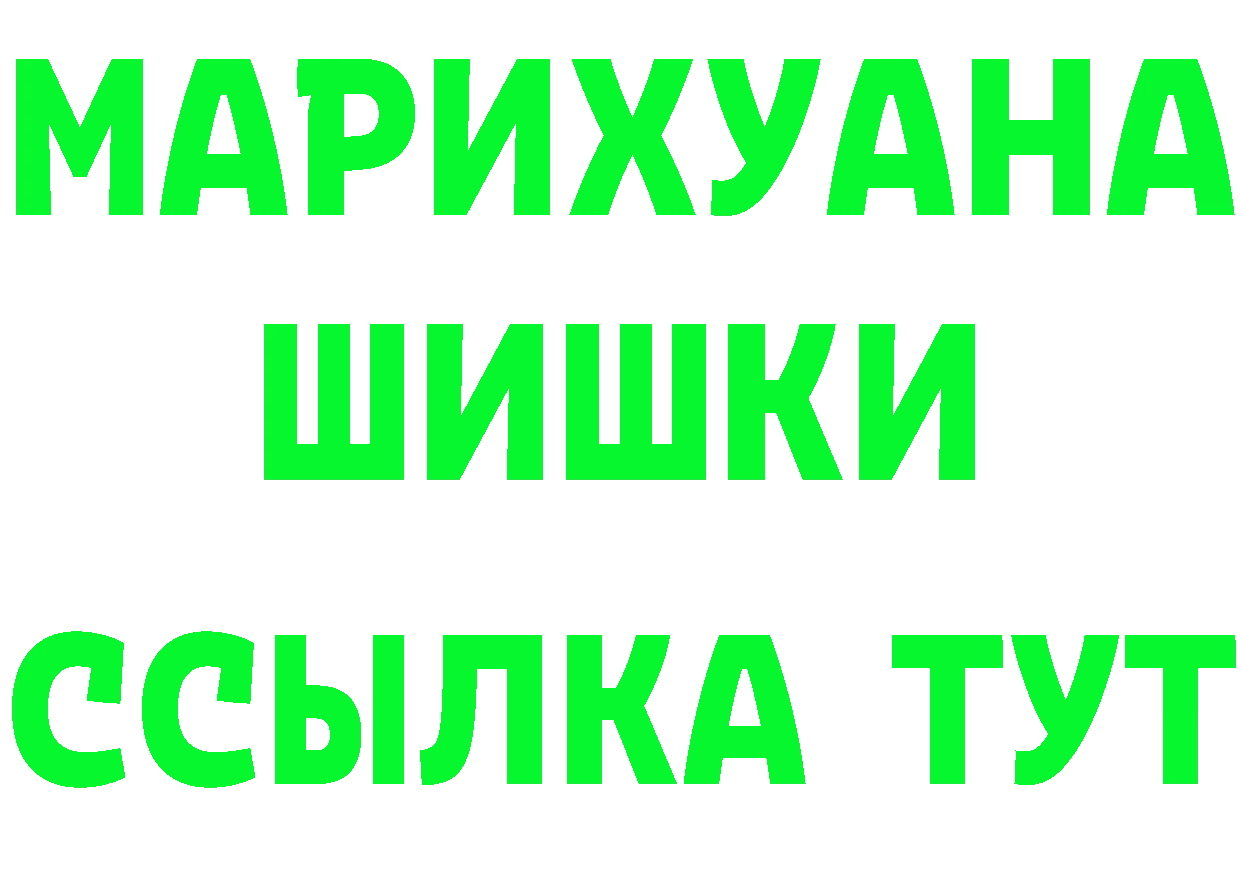 МАРИХУАНА
ШИШКИ
ССЫЛКА ТУТ